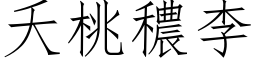 夭桃穠李